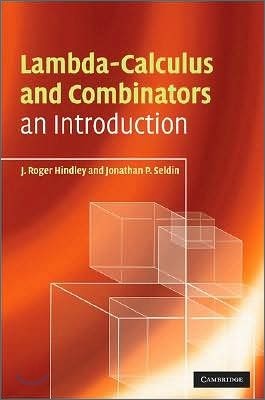 Lambda-Calculus and Combinators
an Introduction

J. Roger Hindley and Jonathan P. Seldin

CAMBRIDGE